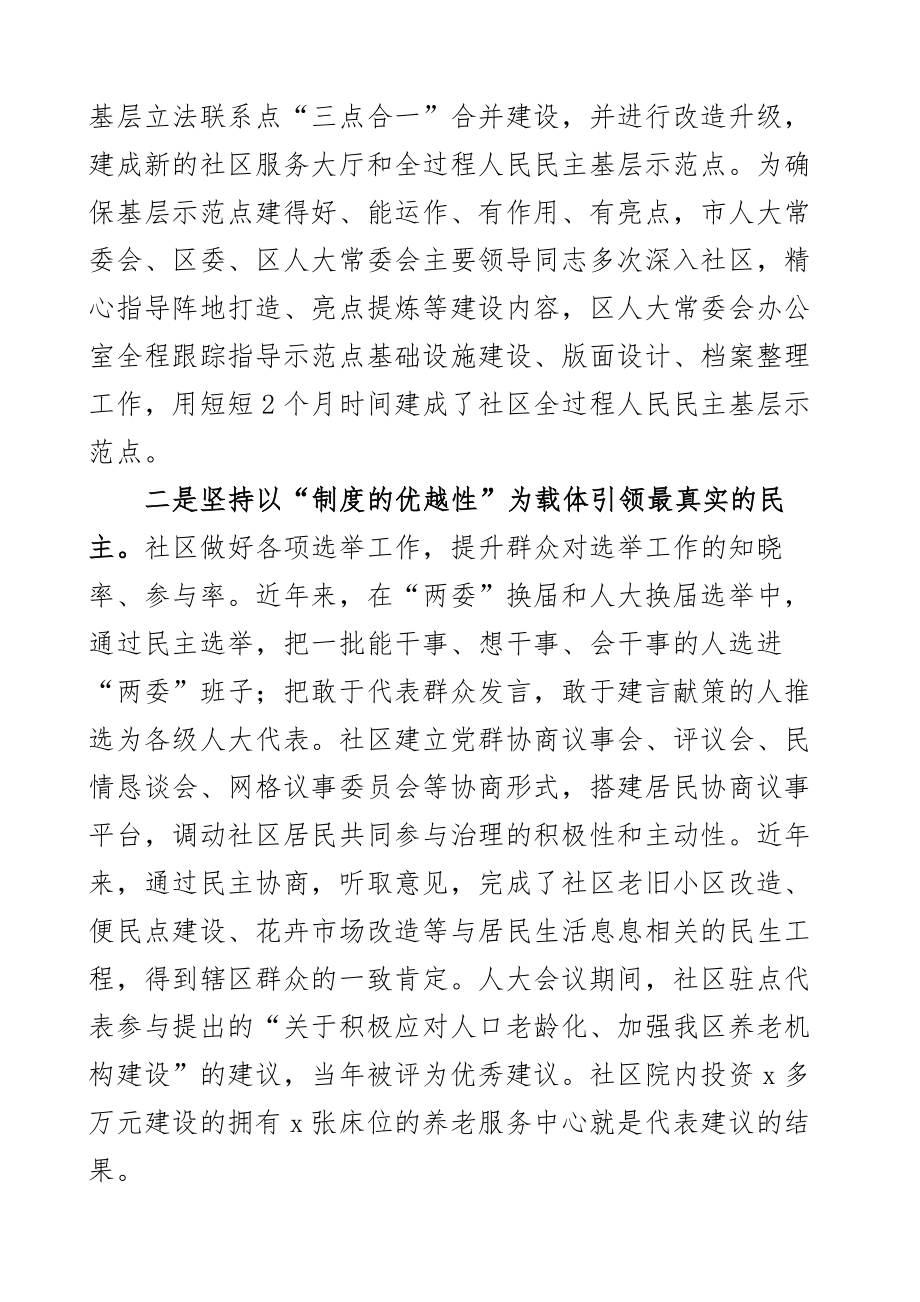 基层立法联系点“三点合一”合并建设，并进行改造升级，建成新的社区服务大厅和全过程人民民主基层示范点。为确保基层示范点建得好、能运作、有作用、有亮点，市人大常委会、区委、区人大常委会主要领导同志多次深入社区，精心指导阵地打造、亮点提炼等建设内容，区人大常委会办公室全程跟踪指导示范点基础设施建设、版面设计、档案整理工作，用短短2个月时间建成了社区全过程人民民主基层示范点。

二是坚持以“制度的优越性”为载体引领最真实的民主。社区做好各项选举工作，提升群众对选举工作的知晓率、参与率。近年来，在“两委”换届和人大换届选举中，通过民主选举，把一批能干事、想干事、会干事的人选进“两委”班子；把敢于代表群众发言，敢于建言献策的人推选为各级人大代表。社区建立党群协商议事会、评议会、民情恳谈会、网格议事委员会等协商形式，搭建居民协商议事平台，调动社区居民共同参与治理的积极性和主动性。近年来，通过民主协商，听取意见，完成了社区老旧小区改造、便民点建设、花卉市场改造等与居民生活息息相关的民生工程，得到辖区群众的一致肯定。人大会议期间，社区驻点代表参与提出的“关于积极应对人口老龄化、加强我区养老机构建设”的建议，当年被评为优秀建议。社区院内投资x多万元建设的拥有x张床位的养老服务中心就是代表建议的结果。